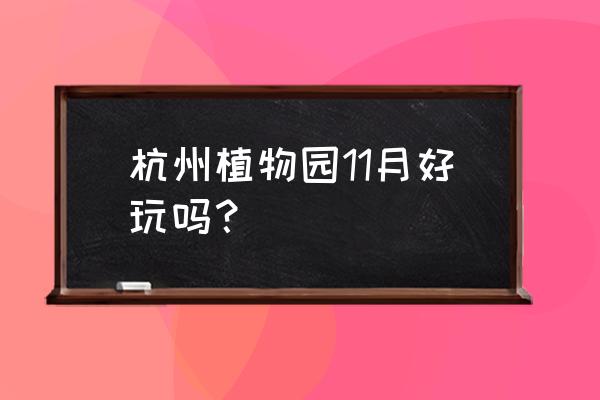 杭州植物园11月好玩吗？